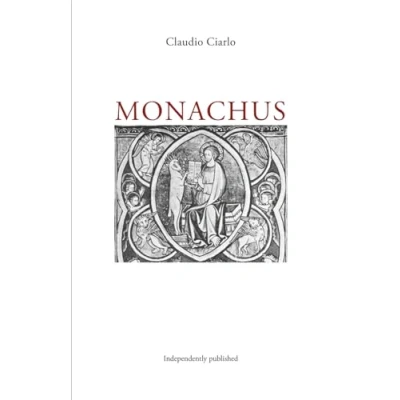 Claudio Ciarlo

MONACHUS

Independently published